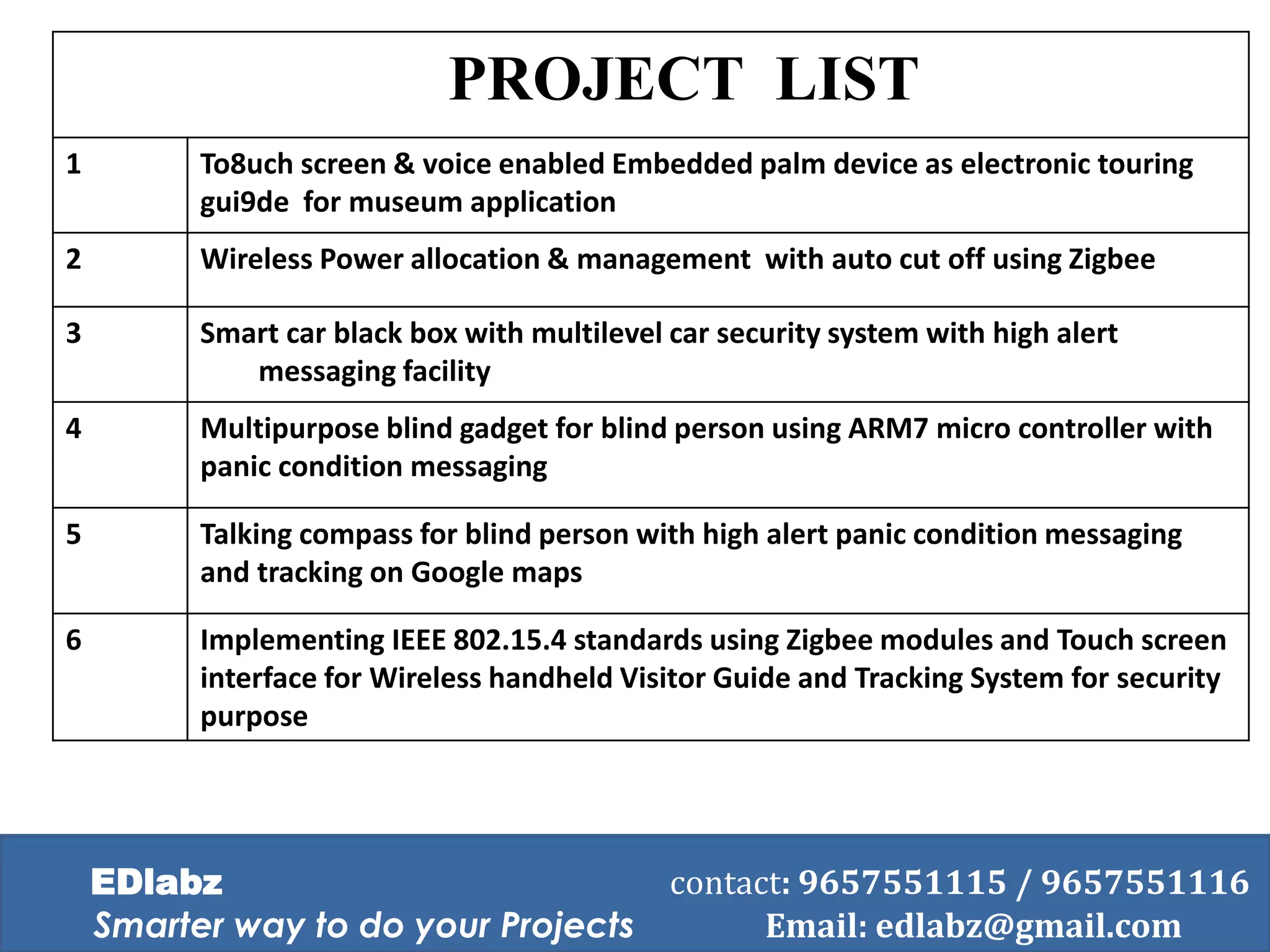 | PROJECT LIST | |
|---|---|
| 1 | To8uch screen & voice enabled Embedded palm device as electronic touring gui9de for museum application |
| 2 | Wireless Power allocation & management with auto cut off using Zigbee |
| 3 | Smart car black box with multilevel car security system with high alert messaging facility |
| 4 | Multipurpose blind gadget for blind person using ARM7 micro controller with panic condition messaging |
| 5 | Talking compass for blind person with high alert panic condition messaging and tracking on Google maps |
| 6 | Implementing IEEE 802.15.4 standards using Zigbee modules and Touch screen interface for Wireless handheld Visitor Guide and Tracking System for security purpose |

EDlabz
Smarter way to do your Projects

contact: 9657551115 / 9657551116
Email: edlabz@gmail.com